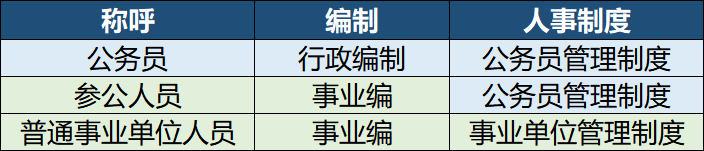 | 称呼 | 编制 | 人事制度 |
|---|---|---|
| 公务员 | 行政编制 | 公务员管理制度 |
| 参公人员 | 事业编 | 公务员管理制度 |
| 普通事业单位人员 | 事业编 | 事业单位管理制度 |